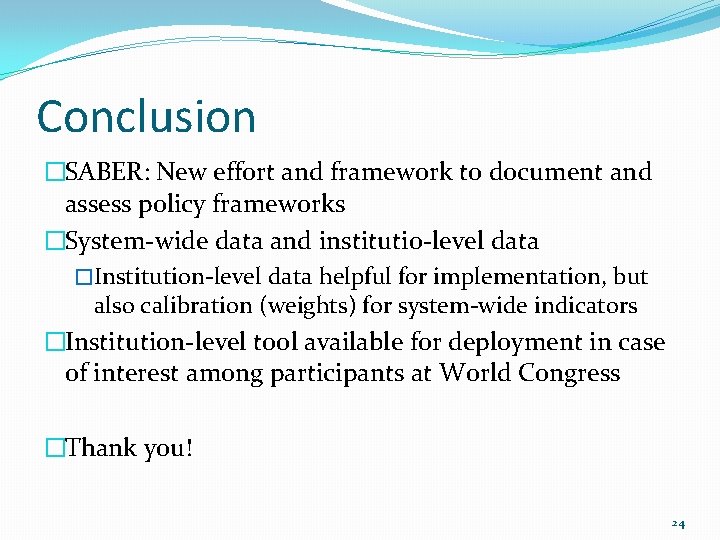 Conclusion

SABER: New effort and framework to document and assess policy frameworks

System-wide data and institutio-level data

Institution-level data helpful for implementation, but also calibration (weights) for system-wide indicators

Institution-level tool available for deployment in case of interest among participants at World Congress

Thank you!

24